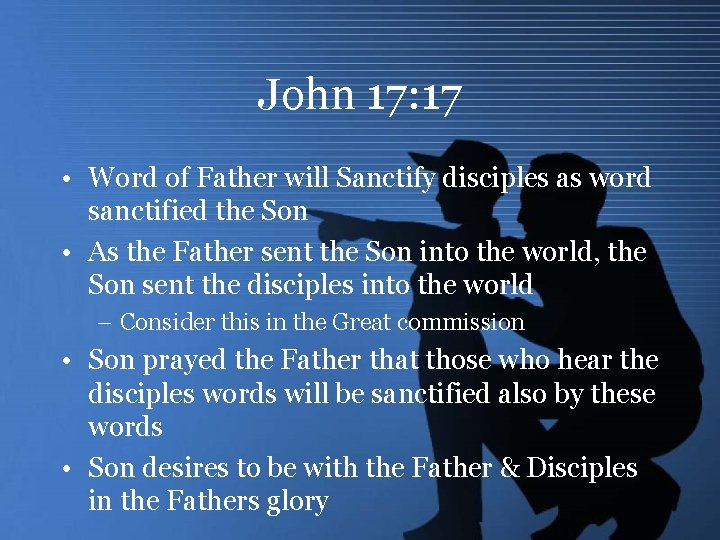 John 17:17

• Word of Father will Sanctify disciples as word sanctified the Son
• As the Father sent the Son into the world, the Son sent the disciples into the world
- Consider this in the Great commission
• Son prayed the Father that those who hear the disciples words will be sanctified also by these words
• Son desires to be with the Father & Disciples in the Fathers glory